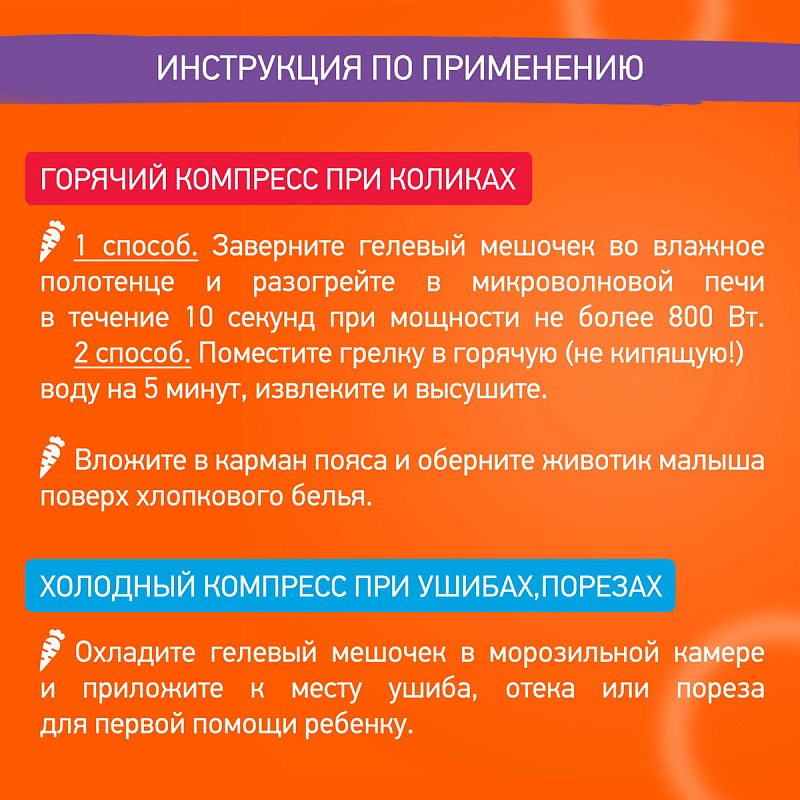 ИНСТРУКЦИЯ ПО ПРИМЕНЕНИЮ

ГОРЯЧИЙ КОМПРЕСС ПРИ КОЛИКАХ

1 способ. Заверните гелевый мешочек во влажное полотенце и разогрейте в микроволновой печи в течение 10 секунд при мощности не более 800 Вт.
2 способ. Поместите грелку в горячую (не кипящую!) воду на 5 минут, извлеките и высушите.

Вложите в карман пояса и оберните животик малыша поверх хлопкового белья.

ХОЛОДНЫЙ КОМПРЕСС ПРИ УШИБАХ,ПОРЕЗАХ

Охладите гелевый мешочек в морозильной камере и приложите к месту ушиба, отека или пореза для первой помощи ребенку.